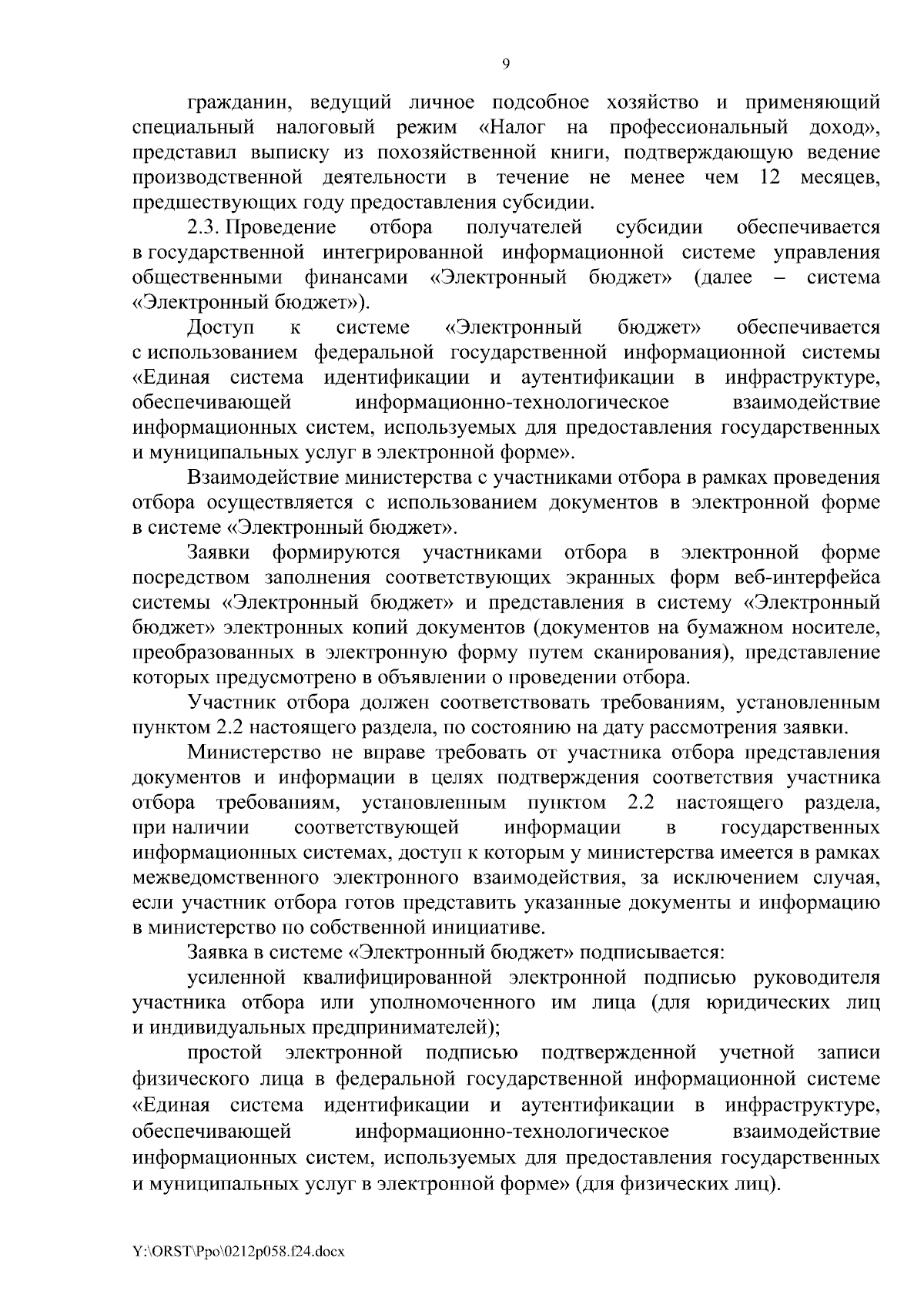 9

гражданин, ведущий личное подсобное хозяйство и применяющий специальный налоговый режим «Налог на профессиональный доход», представил выписку из похозяйственной книги, подтверждающую ведение производственной деятельности в течение не менее чем 12 месяцев, предшествующих году предоставления субсидии.

2.3. Проведение отбора получателей субсидии обеспечивается в государственной интегрированной информационной системе управления общественными финансами «Электронный бюджет» (далее – система «Электронный бюджет»).

Доступ к системе «Электронный бюджет» обеспечивается с использованием федеральной государственной информационной системы «Единая система идентификации и аутентификации в инфраструктуре, обеспечивающей информационно-технологическое взаимодействие информационных систем, используемых для предоставления государственных и муниципальных услуг в электронной форме».

Взаимодействие министерства с участниками отбора в рамках проведения отбора осуществляется с использованием документов в электронной форме в системе «Электронный бюджет».

Заявки формируются участниками отбора в электронной форме посредством заполнения соответствующих экранных форм веб-интерфейса системы «Электронный бюджет» и представления в систему «Электронный бюджет» электронных копий документов (документов на бумажном носителе, преобразованных в электронную форму путем сканирования), представление которых предусмотрено в объявлении о проведении отбора.

Участник отбора должен соответствовать требованиям, установленным пунктом 2.2 настоящего раздела, по состоянию на дату рассмотрения заявки.

Министерство не вправе требовать от участника отбора представления документов и информации в целях подтверждения соответствия участника отбора требованиям, установленным пунктом 2.2 настоящего раздела, при наличии соответствующей информации в государственных информационных системах, доступ к которым у министерства имеется в рамках межведомственного электронного взаимодействия, за исключением случая, если участник отбора готов представить указанные документы и информацию в министерство по собственной инициативе.

Заявка в системе «Электронный бюджет» подписывается:

усиленной квалифицированной электронной подписью руководителя участника отбора или уполномоченного им лица (для юридических лиц и индивидуальных предпринимателей);

простой электронной подписью подтвержденной учетной записи физического лица в федеральной государственной информационной системе «Единая система идентификации и аутентификации в инфраструктуре, обеспечивающей информационно-технологическое взаимодействие информационных систем, используемых для предоставления государственных и муниципальных услуг в электронной форме» (для физических лиц).

Y:\ORST\Ppo\0212p058.f24.docx